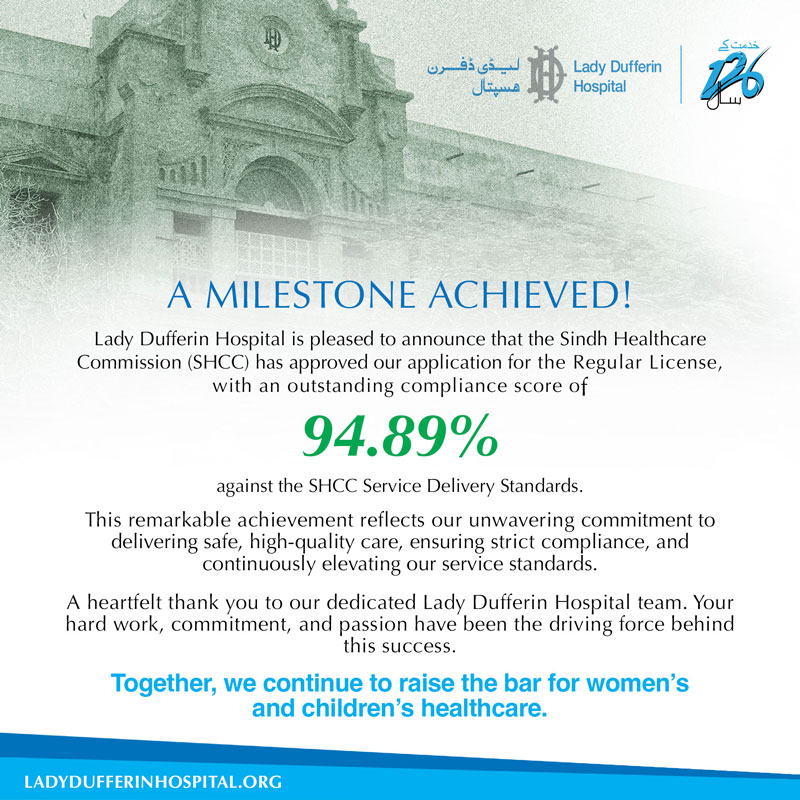 لیڈی ڈفرن ہسپتال
Lady Dufferin Hospital

خدمت کے
126
سال

A MILESTONE ACHIEVED!

Lady Dufferin Hospital is pleased to announce that the Sindh Healthcare Commission (SHCC) has approved our application for the Regular License, with an outstanding compliance score of

94.89%

against the SHCC Service Delivery Standards.

This remarkable achievement reflects our unwavering commitment to delivering safe, high-quality care, ensuring strict compliance, and continuously elevating our service standards.

A heartfelt thank you to our dedicated Lady Dufferin Hospital team. Your hard work, commitment, and passion have been the driving force behind this success.

Together, we continue to raise the bar for women's and children's healthcare.

LADYDUFFERINHOSPITAL.ORG